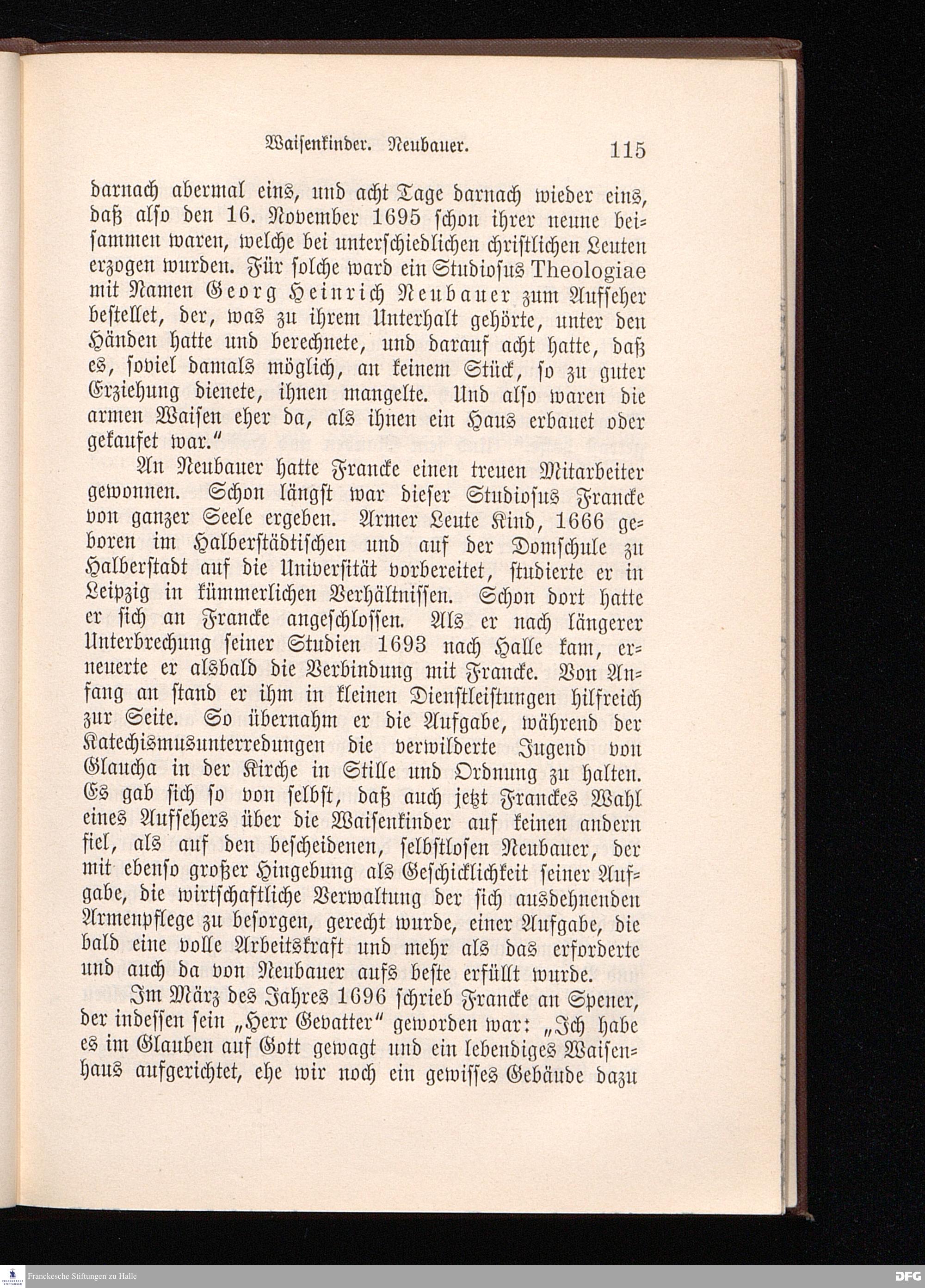 Waisenkinder. Neubauer. 115

darnach abermal eins, und acht Tage darnach wieder eins, daß also den 16. November 1695 schon ihrer neune beisammen waren, welche bei unterschiedlichen christlichen Leuten erzogen wurden. Für solche ward ein Studiosus Theologiae mit Namen Georg Heinrich Neubauer zum Aufseher bestellet, der, was zu ihrem Unterhalt gehörte, unter den Händen hatte und berechnete, und darauf acht hatte, daß es, soviel damals möglich, an keinem Stück, so zu guter Erziehung dienete, ihnen mangelte. Und also waren die armen Waisen eher da, als ihnen ein Haus erbauet oder gekaufet war."

An Neubauer hatte Francke einen treuen Mitarbeiter gewonnen. Schon längst war dieser Studiosus Francke von ganzer Seele ergeben. Armer Leute Kind, 1666 geboren im Halberstädtischen und auf der Domschule zu Halberstadt auf die Universität vorbereitet, studierte er in Leipzig in kümmerlichen Verhältnissen. Schon dort hatte er sich an Francke angeschlossen. Als er nach längerer Unterbrechung seiner Studien 1693 nach Halle kam, erneuerte er alsbald die Verbindung mit Francke. Von Anfang an stand er ihm in kleinen Dienstleistungen hilfreich zur Seite. So übernahm er die Aufgabe, während der Katechismusunterredungen die verwilderte Jugend von Glaucha in der Kirche in Stille und Ordnung zu halten. Es gab sich so von selbst, daß auch jetzt Franckes Wahl eines Aufsehers über die Waisenkinder auf keinen andern fiel, als auf den bescheidenen, selbstlosen Neubauer, der mit ebenso großer Hingebung als Geschicklichkeit seiner Aufgabe, die wirtschaftliche Verwaltung der sich ausdehnenden Armenpflege zu besorgen, gerecht wurde, einer Aufgabe, die bald eine volle Arbeitskraft und mehr als das erforderte und auch da von Neubauer aufs beste erfüllt wurde.

Im März des Jahres 1696 schrieb Francke an Spener, der indessen sein „Herr Gevatter" geworden war: „Ich habe es im Glauben auf Gott gewagt und ein lebendiges Waisenhaus aufgerichtet, ehe wir noch ein gewisses Gebäude dazu

Franckesche Stiftungen zu Halle
DFG